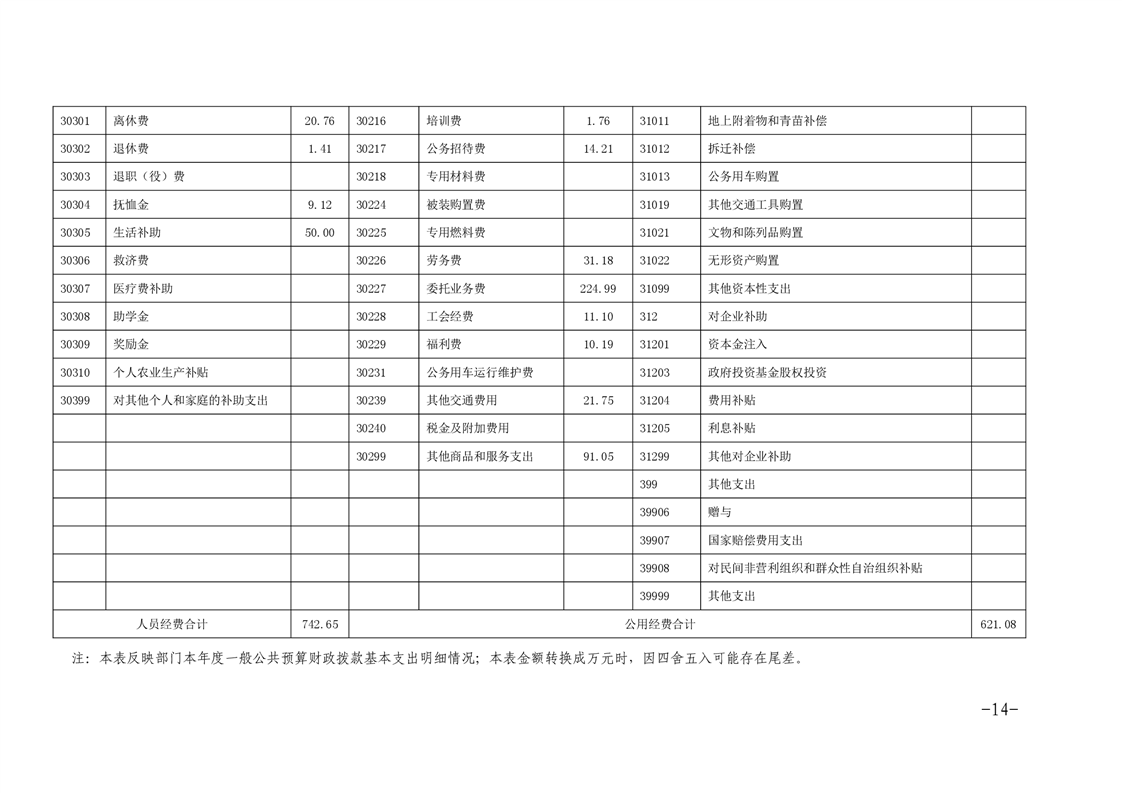 | 30301 | 离休费 | 20.76 | 30216 | 培训费 | 1.76 | 31011 | 地上附着物和青苗补偿 |  |
|---|---|---|---|---|---|---|---|---|
| 30302 | 退休费 | 1.41 | 30217 | 公务招待费 | 14.21 | 31012 | 拆迁补偿 |  |
| 30303 | 退职（役）费 |  | 30218 | 专用材料费 |  | 31013 | 公务用车购置 |  |
| 30304 | 抚恤金 | 9.12 | 30224 | 被装购置费 |  | 31019 | 其他交通工具购置 |  |
| 30305 | 生活补助 | 50.00 | 30225 | 专用燃料费 |  | 31021 | 文物和陈列品购置 |  |
| 30306 | 救济费 |  | 30226 | 劳务费 | 31.18 | 31022 | 无形资产购置 |  |
| 30307 | 医疗费补助 |  | 30227 | 委托业务费 | 224.99 | 31099 | 其他资本性支出 |  |
| 30308 | 助学金 |  | 30228 | 工会经费 | 11.10 | 312 | 对企业补助 |  |
| 30309 | 奖励金 |  | 30229 | 福利费 | 10.19 | 31201 | 资本金注入 |  |
| 30310 | 个人农业生产补贴 |  | 30231 | 公务用车运行维护费 |  | 31203 | 政府投资基金股权投资 |  |
| 30399 | 对其他个人和家庭的补助支出 |  | 30239 | 其他交通费用 | 21.75 | 31204 | 费用补贴 |  |
|  |  |  | 30240 | 税金及附加费用 |  | 31205 | 利息补贴 |  |
|  |  |  | 30299 | 其他商品和服务支出 | 91.05 | 31299 | 其他对企业补助 |  |
|  |  |  |  |  |  | 399 | 其他支出 |  |
|  |  |  |  |  |  | 39906 | 赠与 |  |
|  |  |  |  |  |  | 39907 | 国家赔偿费用支出 |  |
|  |  |  |  |  |  | 39908 | 对民间非营利组织和群众性自治组织补贴 |  |
|  |  |  |  |  |  | 39999 | 其他支出 |  |
| 人员经费合计 |  | 742.65 | 公用经费合计 |  |  |  |  | 621.08 |

注：本表反映部门本年度一般公共预算财政拨款基本支出明细情况；本表金额转换成万元时，因四舍五入可能存在尾差。

-14-